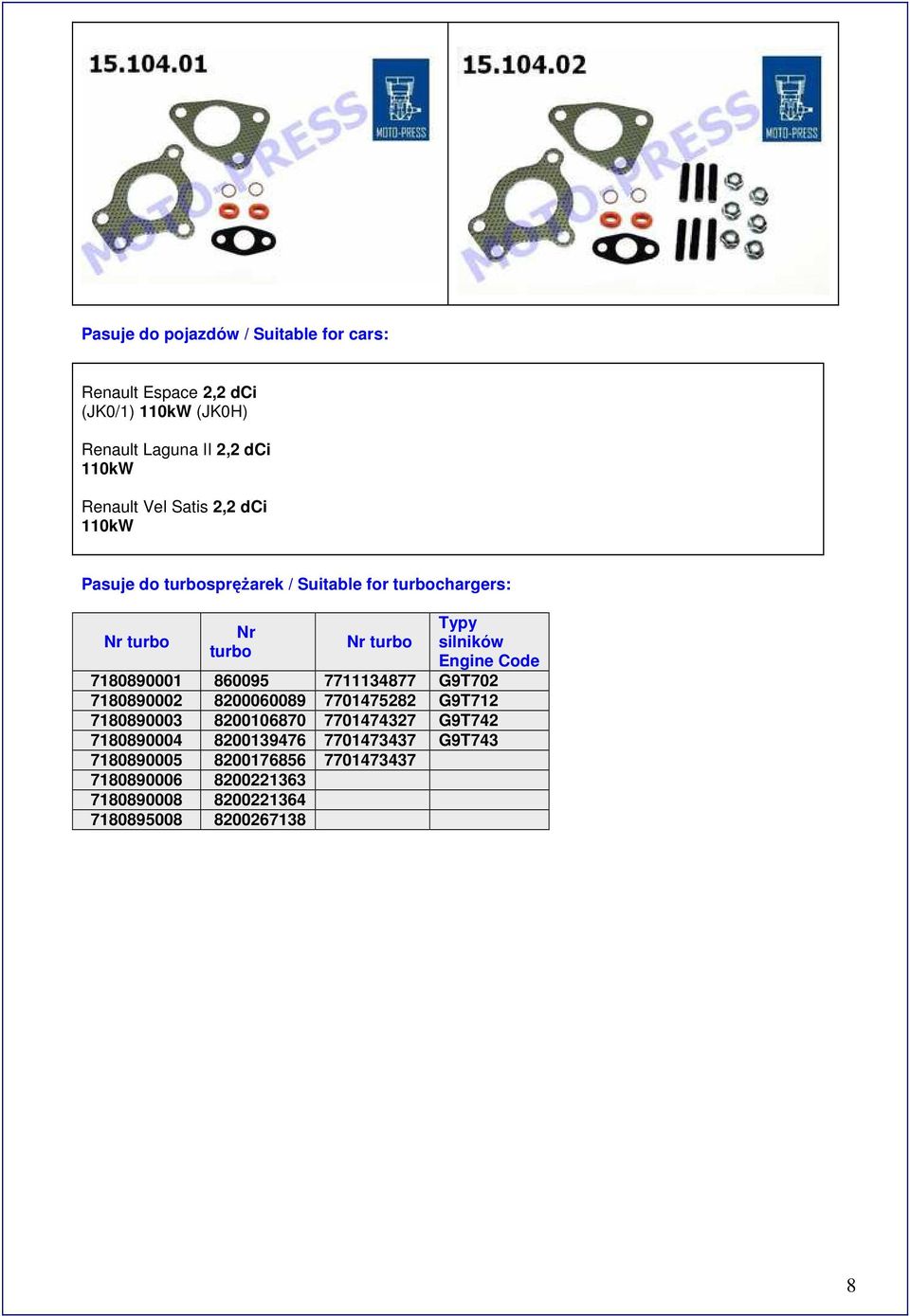 15.104.01

MOTO-PRESS

MOTO-PRESS

15.104.02

MOTO-PRESS

MOTO-PRESS

Pasuje do pojazdów / Suitable for cars:

Renault Espace 2,2 dCi (JK0/1) 110kW (JK0H)

Renault Laguna II 2,2 dCi 110kW

Renault Vel Satis 2,2 dCi 110kW

Pasuje do turbosprężarek / Suitable for turbochargers:

| Nr turbo | Nr turbo | Nr turbo | Typy silników Engine Code |
|---|---|---|---|
| 7180890001 | 860095 | 7711134877 | G9T702 |
| 7180890002 | 8200060089 | 7701475282 | G9T712 |
| 7180890003 | 8200106870 | 7701474327 | G9T742 |
| 7180890004 | 8200139476 | 7701473437 | G9T743 |
| 7180890005 | 8200176856 | 7701473437 | |
| 7180890006 | 8200221363 | | |
| 7180890008 | 8200221364 | | |
| 7180895008 | 8200267138 | | |

8